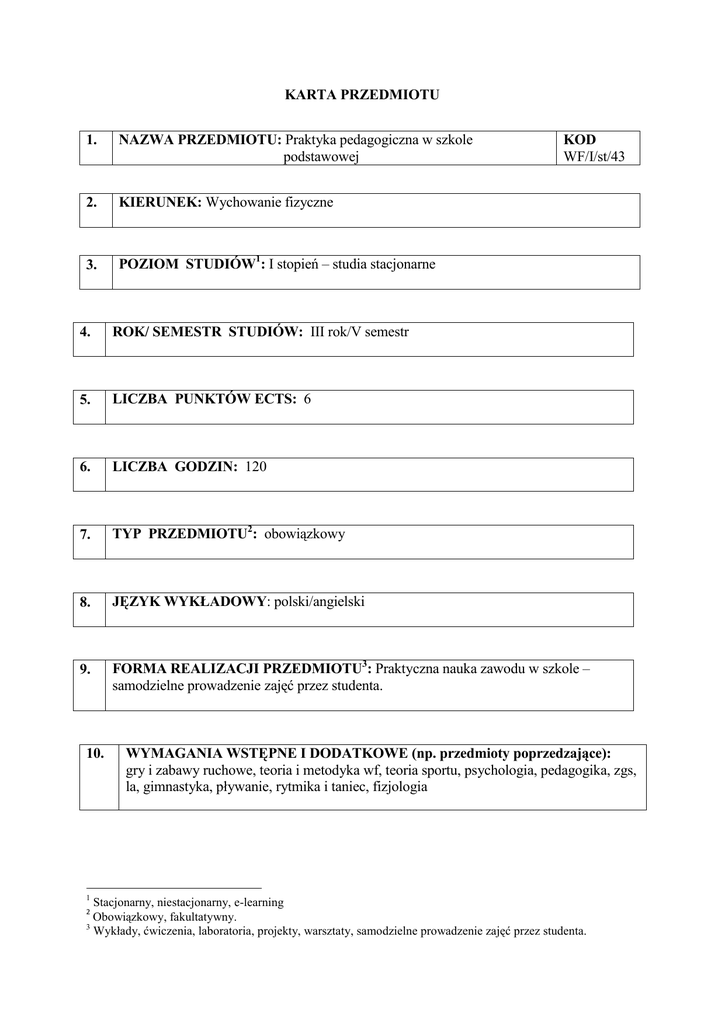 KARTA PRZEDMIOTU

| 1. | NAZWA PRZEDMIOTU: Praktyka pedagogiczna w szkole podstawowej | KOD WF/I/st/43 |
|---|---|---|

| 2. | KIERUNEK: Wychowanie fizyczne |
|---|---|

| 3. | POZIOM STUDIÓW$^1$: I stopień – studia stacjonarne |
|---|---|

| 4. | ROK/ SEMESTR STUDIÓW: III rok/V semestr |
|---|---|

| 5. | LICZBA PUNKTÓW ECTS: 6 |
|---|---|

| 6. | LICZBA GODZIN: 120 |
|---|---|

| 7. | TYP PRZEDMIOTU$^2$: obowiązkowy |
|---|---|

| 8. | JĘZYK WYKŁADOWY: polski/angielski |
|---|---|

| 9. | FORMA REALIZACJI PRZEDMIOTU$^3$: Praktyczna nauka zawodu w szkole – samodzielne prowadzenie zajęć przez studenta. |
|---|---|

| 10. | WYMAGANIA WSTĘPNE I DODATKOWE (np. przedmioty poprzedzające): gry i zabawy ruchowe, teoria i metodyka wf, teoria sportu, psychologia, pedagogika, zgs, la, gimnastyka, pływanie, rytmika i taniec, fizjologia |
|---|---|

$^1$ Stacjonarny, niestacjonarny, e-learning
$^2$ Obowiązkowy, fakultatywny.
$^3$ Wykłady, ćwiczenia, laboratoria, projekty, warsztaty, samodzielne prowadzenie zajęć przez studenta.